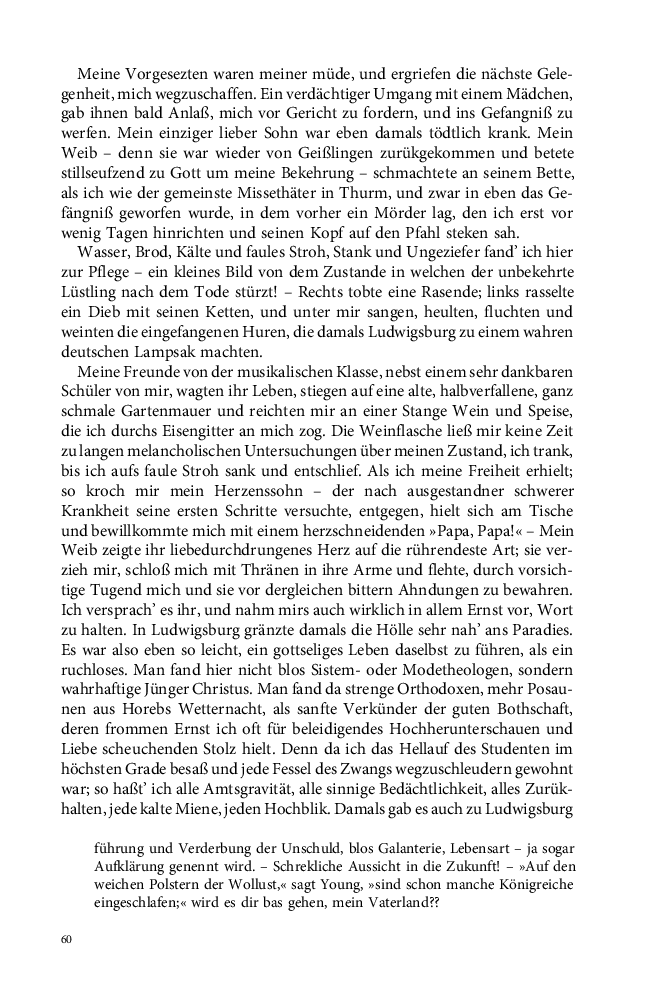 Meine Vorgesezten waren meiner müde, und ergriefen die nächste Gelegenheit, mich wegzuschaffen. Ein verdächtiger Umgang mit einem Mädchen, gab ihnen bald Anlaß, mich vor Gericht zu fordern, und ins Gefangniß zu werfen. Mein einziger lieber Sohn war eben damals tödtlich krank. Mein Weib – denn sie war wieder von Geißlingen zurükgekommen und betete stillseufzend zu Gott um meine Bekehrung – schmachtete an seinem Bette, als ich wie der gemeinste Missethäter in Thurm, und zwar in eben das Gefängniß geworfen wurde, in dem vorher ein Mörder lag, den ich erst vor wenig Tagen hinrichten und seinen Kopf auf den Pfahl steken sah.

Wasser, Brod, Kälte und faules Stroh, Stank und Ungeziefer fand' ich hier zur Pflege – ein kleines Bild von dem Zustande in welchen der unbekehrte Lüstling nach dem Tode stürzt! – Rechts tobte eine Rasende; links rasselte ein Dieb mit seinen Ketten, und unter mir sangen, heulten, fluchten und weinten die eingefangenen Huren, die damals Ludwigsburg zu einem wahren deutschen Lampsak machten.

Meine Freunde von der musikalischen Klasse, nebst einem sehr dankbaren Schüler von mir, wagten ihr Leben, stiegen auf eine alte, halbverfallene, ganz schmale Gartenmauer und reichten mir an einer Stange Wein und Speise, die ich durchs Eisengitter an mich zog. Die Weinflasche ließ mir keine Zeit zu langen melancholischen Untersuchungen über meinen Zustand, ich trank, bis ich aufs faule Stroh sank und entschlief. Als ich meine Freiheit erhielt; so kroch mir mein Herzenssohn – der nach ausgestandner schwerer Krankheit seine ersten Schritte versuchte, entgegen, hielt sich am Tische und bewillkommte mich mit einem herzschneidenden »Papa, Papa!« – Mein Weib zeigte ihr liebedurchdrungenes Herz auf die rührendeste Art; sie verzieh mir, schloß mich mit Thränen in ihre Arme und flehte, durch vorsichtige Tugend mich und sie vor dergleichen bittern Ahndungen zu bewahren. Ich versprach' es ihr, und nahm mirs auch wirklich in allem Ernst vor, Wort zu halten. In Ludwigsburg gränzte damals die Hölle sehr nah' ans Paradies. Es war also eben so leicht, ein gottseliges Leben daselbst zu führen, als ein ruchloses. Man fand hier nicht blos Sistem- oder Modetheologen, sondern wahrhaftige Jünger Christus. Man fand da strenge Orthodoxen, mehr Posaunen aus Horebs Wetternacht, als sanfte Verkünder der guten Bothschaft, deren frommen Ernst ich oft für beleidigendes Hochherunterschauen und Liebe scheuchenden Stolz hielt. Denn da ich das Hellauf des Studenten im höchsten Grade besaß und jede Fessel des Zwangs wegzuschleudern gewohnt war; so haßt' ich alle Amtsgravität, alle sinnige Bedächtlichkeit, alles Zurükhalten, jede kalte Miene, jeden Hochblik. Damals gab es auch zu Ludwigsburg

führung und Verderbung der Unschuld, blos Galanterie, Lebensart – ja sogar Aufklärung genennt wird. – Schrekliche Aussicht in die Zukunft! – »Auf den weichen Polstern der Wollust,« sagt Young, »sind schon manche Königreiche eingeschlafen;« wird es dir bas gehen, mein Vaterland??

60